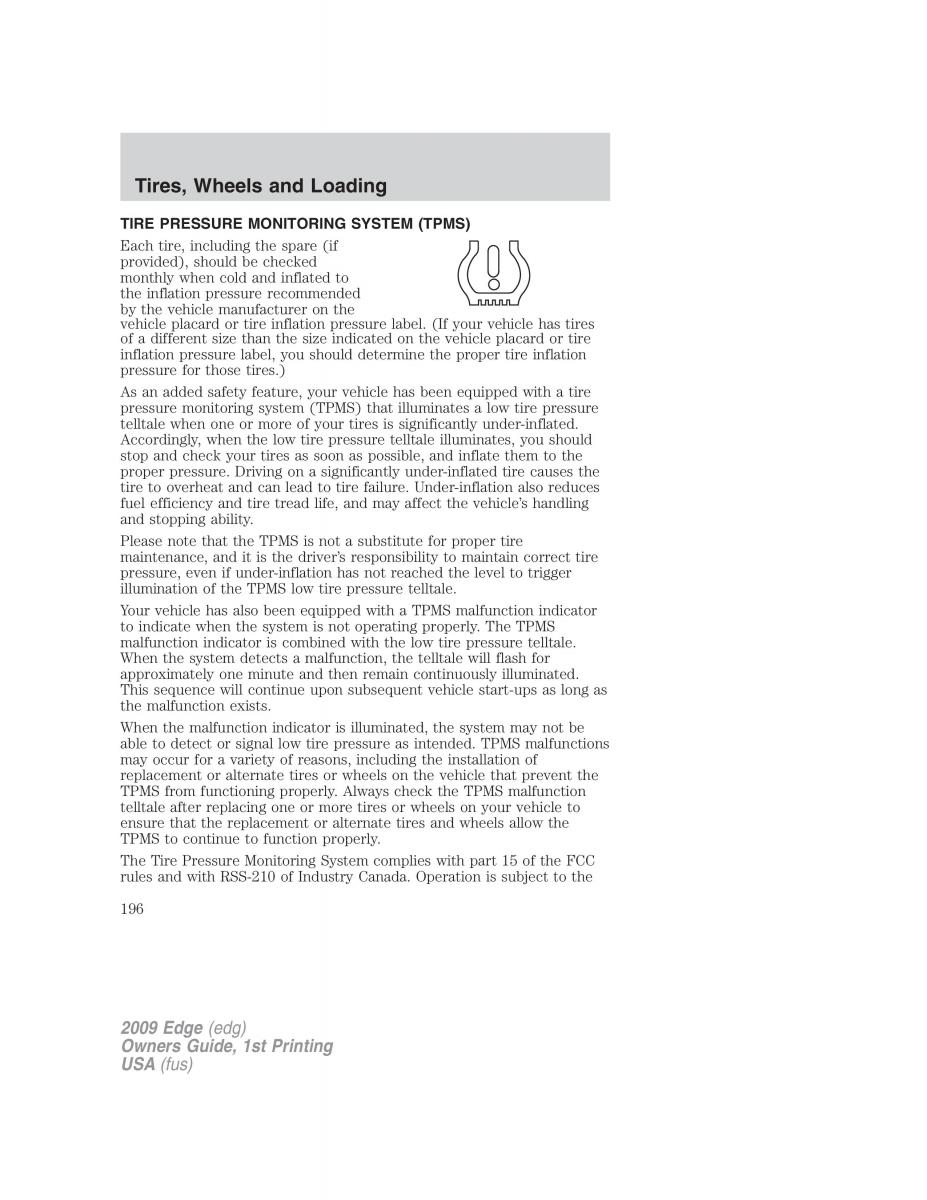 Tires, Wheels and Loading

TIRE PRESSURE MONITORING SYSTEM (TPMS)

Each tire, including the spare (if provided), should be checked monthly when cold and inflated to the inflation pressure recommended by the vehicle manufacturer on the vehicle placard or tire inflation pressure label. (If your vehicle has tires of a different size than the size indicated on the vehicle placard or tire inflation pressure label, you should determine the proper tire inflation pressure for those tires.)

As an added safety feature, your vehicle has been equipped with a tire pressure monitoring system (TPMS) that illuminates a low tire pressure telltale when one or more of your tires is significantly under-inflated. Accordingly, when the low tire pressure telltale illuminates, you should stop and check your tires as soon as possible, and inflate them to the proper pressure. Driving on a significantly under-inflated tire causes the tire to overheat and can lead to tire failure. Under-inflation also reduces fuel efficiency and tire tread life, and may affect the vehicle's handling and stopping ability.

Please note that the TPMS is not a substitute for proper tire maintenance, and it is the driver's responsibility to maintain correct tire pressure, even if under-inflation has not reached the level to trigger illumination of the TPMS low tire pressure telltale.

Your vehicle has also been equipped with a TPMS malfunction indicator to indicate when the system is not operating properly. The TPMS malfunction indicator is combined with the low tire pressure telltale. When the system detects a malfunction, the telltale will flash for approximately one minute and then remain continuously illuminated. This sequence will continue upon subsequent vehicle start-ups as long as the malfunction exists.

When the malfunction indicator is illuminated, the system may not be able to detect or signal low tire pressure as intended. TPMS malfunctions may occur for a variety of reasons, including the installation of replacement or alternate tires or wheels on the vehicle that prevent the TPMS from functioning properly. Always check the TPMS malfunction telltale after replacing one or more tires or wheels on your vehicle to ensure that the replacement or alternate tires and wheels allow the TPMS to continue to function properly.

The Tire Pressure Monitoring System complies with part 15 of the FCC rules and with RSS-210 of Industry Canada. Operation is subject to the

196

2009 Edge (edg)
Owners Guide, 1st Printing
USA (fus)